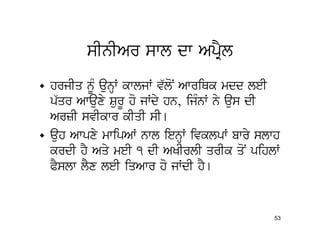 ਸੀਨੀਅਰ ਸਾਲ ਦਾ ਅਪ੍ਰੈਲ

• ਹਰਜੀਤ ਨੂੰ ਉਨ੍ਹਾਂ ਕਾਲਜਾਂ ਵੱਲੋਂ ਆਰਥਿਕ ਮਦਦ ਲਈ ਪੱਤਰ ਆਉਣੇ ਸ਼ੁਰੂ ਹੋ ਜਾਂਦੇ ਹਨ, ਜਿੰਨਾਂ ਨੇ ਉਸ ਦੀ ਅਰਜ਼ੀ ਸਵੀਕਾਰ ਕੀਤੀ ਸੀ।

• ਉਹ ਆਪਣੇ ਮਾਪਿਆਂ ਨਾਲ ਇਨ੍ਹਾਂ ਵਿਕਲਪਾਂ ਬਾਰੇ ਸਲਾਹ ਕਰਦੀ ਹੈ ਅਤੇ ਮਈ ੧ ਦੀ ਅਖੀਰਲੀ ਤਰੀਕ ਤੋਂ ਪਹਿਲਾਂ ਫੈਸਲਾ ਲੈਣ ਲਈ ਤਿਆਰ ਹੋ ਜਾਂਦੀ ਹੈ।

53